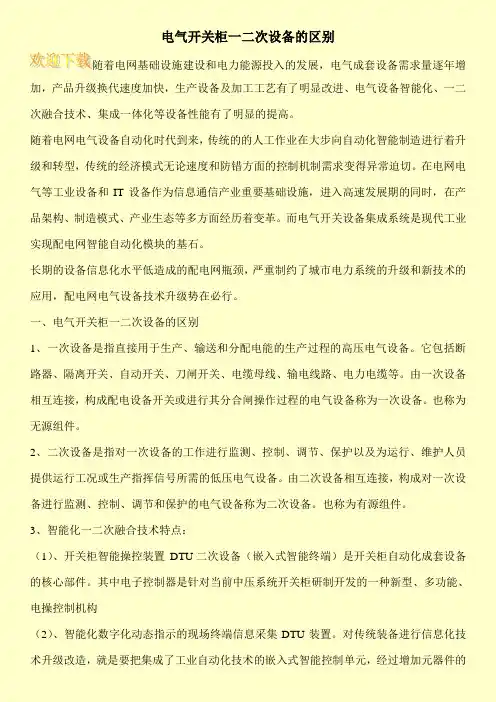 电气开关柜一二次设备的区别

欢迎下载 随着电网基础设施建设和电力能源投入的发展，电气成套设备需求量逐年增加，产品升级换代速度加快，生产设备及加工工艺有了明显改进、电气设备智能化、一二次融合技术、集成一体化等设备性能有了明显的提高。

随着电网电气设备自动化时代到来，传统的的人工作业在大步向自动化智能制造进行着升级和转型，传统的经济模式无论速度和防错方面的控制机制需求变得异常迫切。在电网电气等工业设备和 IT 设备作为信息通信产业重要基础设施，进入高速发展期的同时，在产品架构、制造模式、产业生态等多方面经历着变革。而电气开关设备集成系统是现代工业实现配电网智能自动化模块的基石。

长期的设备信息化水平低造成的配电网瓶颈，严重制约了城市电力系统的升级和新技术的应用，配电网电气设备技术升级势在必行。

一、电气开关柜一二次设备的区别

1、一次设备是指直接用于生产、输送和分配电能的生产过程的高压电气设备。它包括断路器、隔离开关、自动开关、刀闸开关、电缆母线、输电线路、电力电缆等。由一次设备相互连接，构成配电设备开关或进行其分合闸操作过程的电气设备称为一次设备。也称为无源组件。

2、二次设备是指对一次设备的工作进行监测、控制、调节、保护以及为运行、维护人员提供运行工况或生产指挥信号所需的低压电气设备。由二次设备相互连接，构成对一次设备进行监测、控制、调节和保护的电气设备称为二次设备。也称为有源组件。

3、智能化一二次融合技术特点：

（1）、开关柜智能操控装置 DTU 二次设备（嵌入式智能终端）是开关柜自动化成套设备的核心部件。其中电子控制器是针对当前中压系统开关柜研制开发的一种新型、多功能、电操控制机构

（2）、智能化数字化动态指示的现场终端信息采集 DTU 装置。对传统装备进行信息化技术升级改造，就是要把集成了工业自动化技术的嵌入式智能控制单元，经过增加元器件的